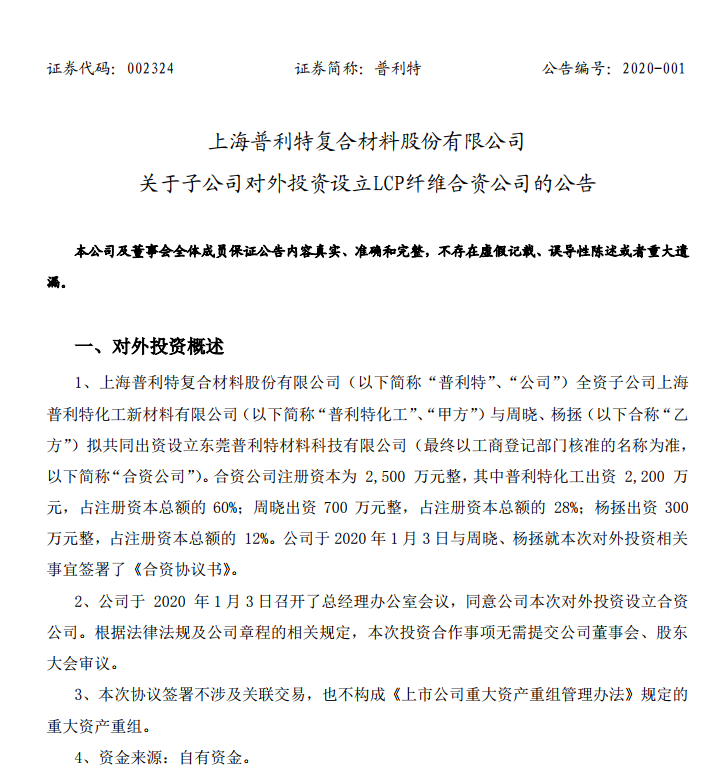 证券代码：002324　　　　　证券简称：普利特　　　　　公告编号：2020-001

上海普利特复合材料股份有限公司
关于子公司对外投资设立LCP纤维合资公司的公告

本公司及董事会全体成员保证公告内容真实、准确和完整，不存在虚假记载、误导性陈述或者重大遗漏。

一、对外投资概述

1、上海普利特复合材料股份有限公司（以下简称“普利特”、“公司”）全资子公司上海普利特化工新材料有限公司（以下简称“普利特化工”、“甲方”）与周晓、杨拯（以下合称“乙方”）拟共同出资设立东莞普利特材料科技有限公司（最终以工商登记部门核准的名称为准，以下简称“合资公司”）。合资公司注册资本为 2,500 万元整，其中普利特化工出资 2,200 万元，占注册资本总额的 60%；周晓出资 700 万元整，占注册资本总额的 28%；杨拯出资 300 万元整，占注册资本总额的 12%。公司于 2020 年 1 月 3 日与周晓、杨拯就本次对外投资相关事宜签署了《合资协议书》。

2、公司于 2020 年 1 月 3 日召开了总经理办公室会议，同意公司本次对外投资设立合资公司。根据法律法规及公司章程的相关规定，本次投资合作事项无需提交公司董事会、股东大会审议。

3、本次协议签署不涉及关联交易，也不构成《上市公司重大资产重组管理办法》规定的重大资产重组。

4、资金来源：自有资金。